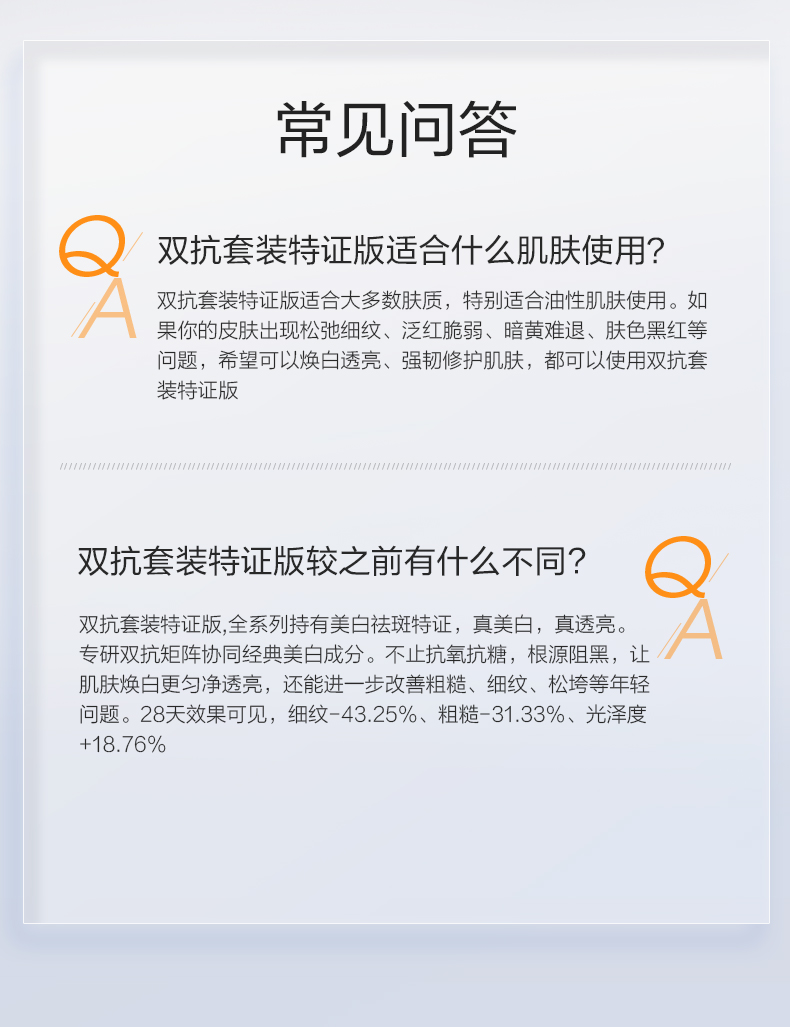 常见问答

Q
A

双抗套装特证版适合什么肌肤使用?

双抗套装特证版适合大多数肤质，特别适合油性肌肤使用。如果你的皮肤出现松弛细纹、泛红脆弱、暗黄难退、肤色黑红等问题，希望可以焕白透亮、强韧修护肌肤，都可以使用双抗套装特证版

双抗套装特证版较之前有什么不同?

Q
A

双抗套装特证版,全系列持有美白祛斑特证，真美白，真透亮。专研双抗矩阵协同经典美白成分。不止抗氧抗糖，根源阻黑，让肌肤焕白更匀净透亮，还能进一步改善粗糙、细纹、松垮等年轻问题。28天效果可见，细纹-43.25%、粗糙-31.33%、光泽度+18.76%